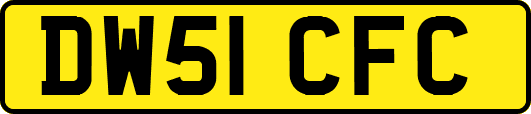 DW51 CFC